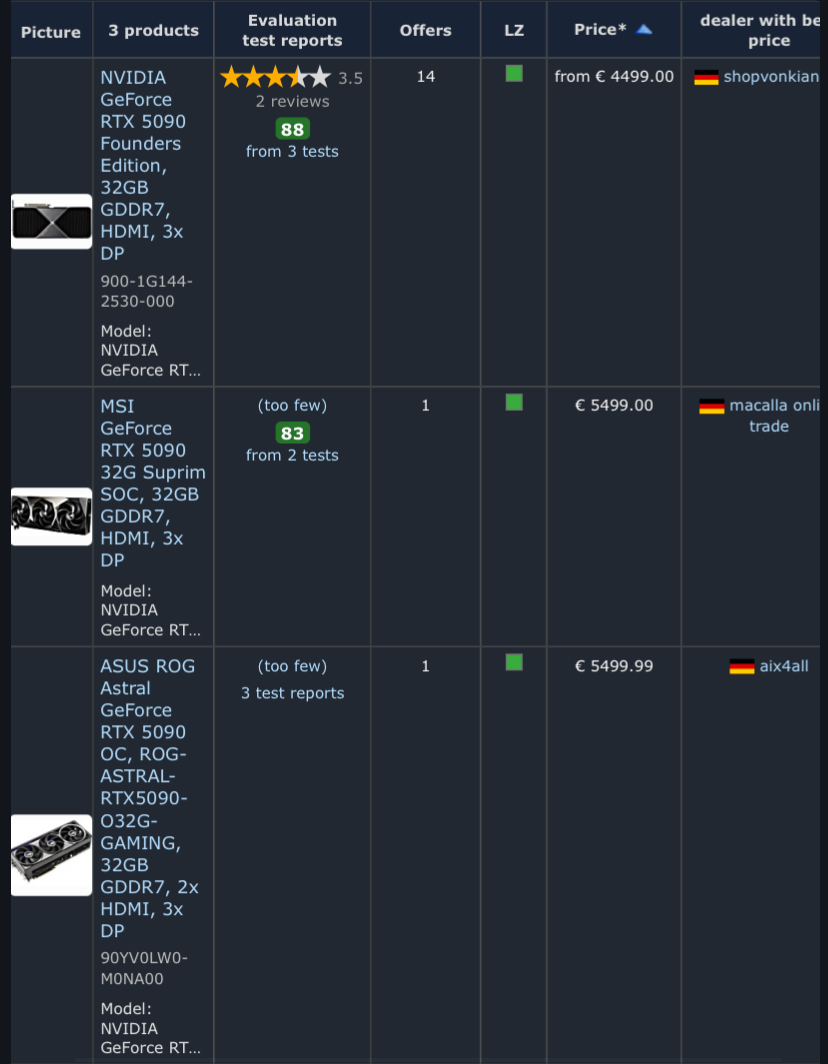 | Picture | 3 products | Evaluation test reports | Offers | LZ | Price* | dealer with be price |
|---|---|---|---|---|---|---|
| | NVIDIA GeForce RTX 5090 Founders Edition, 32GB GDDR7, HDMI, 3x DP 900-1G144-2530-000 Model: NVIDIA GeForce RT... | 3.5 2 reviews 88 from 3 tests | 14 | | from € 4499.00 | shopvonkian |
| | MSI GeForce RTX 5090 32G Suprim SOC, 32GB GDDR7, HDMI, 3x DP Model: NVIDIA GeForce RT... | (too few) 83 from 2 tests | 1 | | € 5499.00 | macalla onli trade |
| | ASUS ROG Astral GeForce RTX 5090 OC, ROG-ASTRAL-RTX5090-O32G-GAMING, 32GB GDDR7, 2x HDMI, 3x DP 90YV0LW0-M0NA00 Model: NVIDIA GeForce RT... | (too few) 3 test reports | 1 | | € 5499.99 | aix4all |